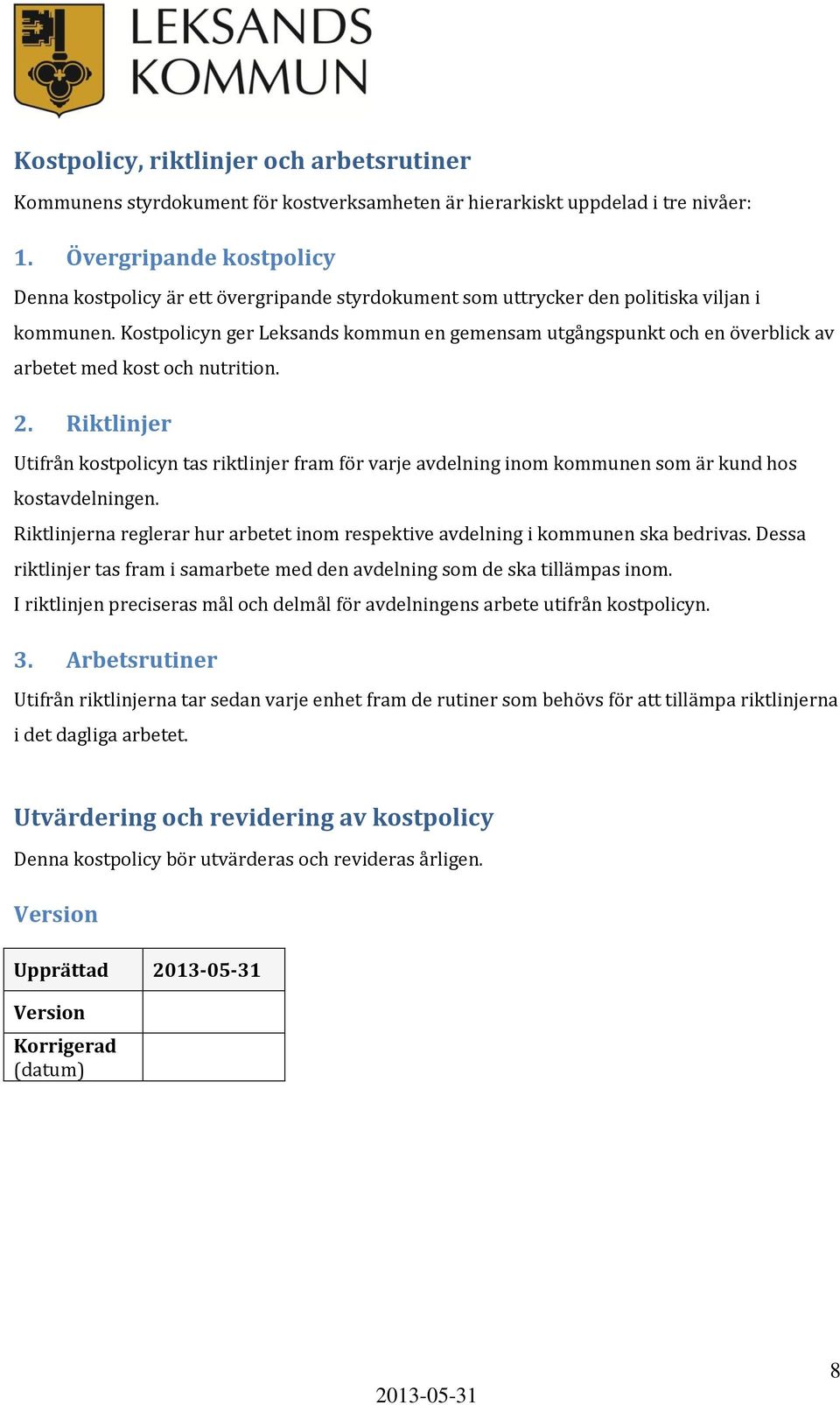 LEKSANDS KOMMUN

Kostpolicy, riktlinjer och arbetsrutiner

Kommunens styrdokument för kostverksamheten är hierarkiskt uppdelad i tre nivåer:

1. Övergripande kostpolicy

Denna kostpolicy är ett övergripande styrdokument som uttrycker den politiska viljan i kommunen. Kostpolicyn ger Leksands kommun en gemensam utgångspunkt och en överblick av arbetet med kost och nutrition.

2. Riktlinjer

Utifrån kostpolicyn tas riktlinjer fram för varje avdelning inom kommunen som är kund hos kostavdelningen.

Riktlinjerna reglerar hur arbetet inom respektive avdelning i kommunen ska bedrivas. Dessa riktlinjer tas fram i samarbete med den avdelning som de ska tillämpas inom.

I riktlinjen preciseras mål och delmål för avdelningens arbete utifrån kostpolicyn.

3. Arbetsrutiner

Utifrån riktlinjerna tar sedan varje enhet fram de rutiner som behövs för att tillämpa riktlinjerna i det dagliga arbetet.

Utvärdering och revidering av kostpolicy

Denna kostpolicy bör utvärderas och revideras årligen.

Version

| Upprättad | 2013-05-31 |
|---|---|
| Version | |
| Korrigerad (datum) | |

8

2013-05-31